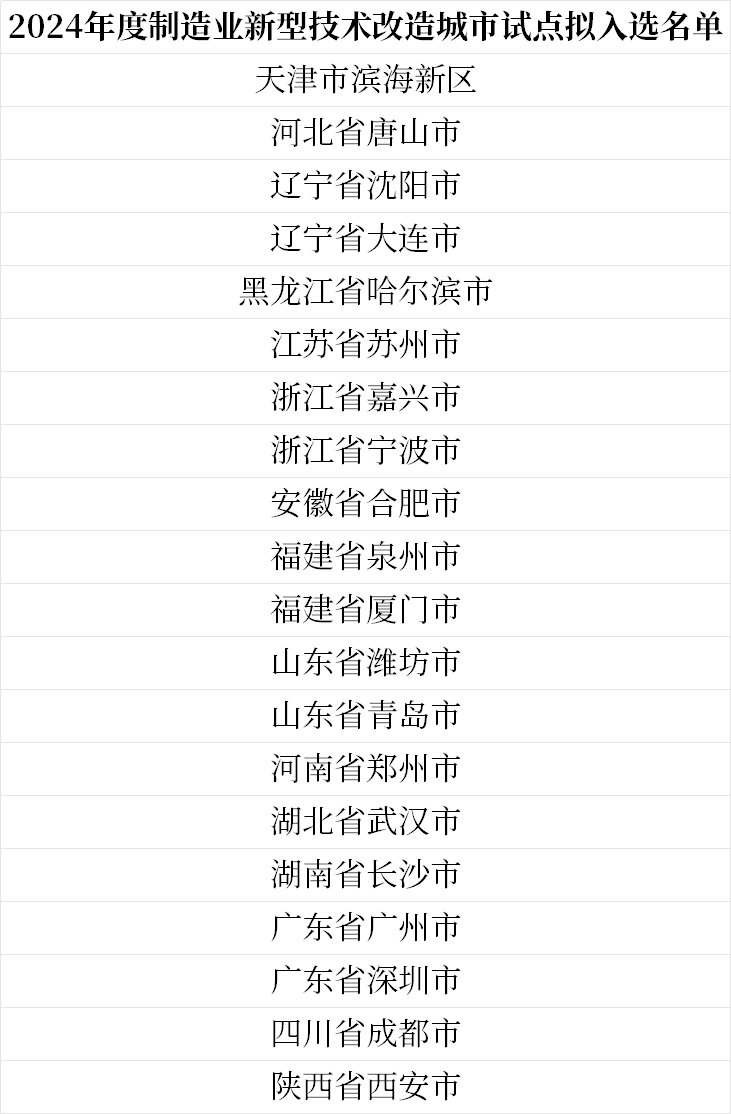 | 2024年度制造业新型技术改造城市试点拟入选名单 |
|---|
| 天津市滨海新区 |
| 河北省唐山市 |
| 辽宁省沈阳市 |
| 辽宁省大连市 |
| 黑龙江省哈尔滨市 |
| 江苏省苏州市 |
| 浙江省嘉兴市 |
| 浙江省宁波市 |
| 安徽省合肥市 |
| 福建省泉州市 |
| 福建省厦门市 |
| 山东省潍坊市 |
| 山东省青岛市 |
| 河南省郑州市 |
| 湖北省武汉市 |
| 湖南省长沙市 |
| 广东省广州市 |
| 广东省深圳市 |
| 四川省成都市 |
| 陕西省西安市 |